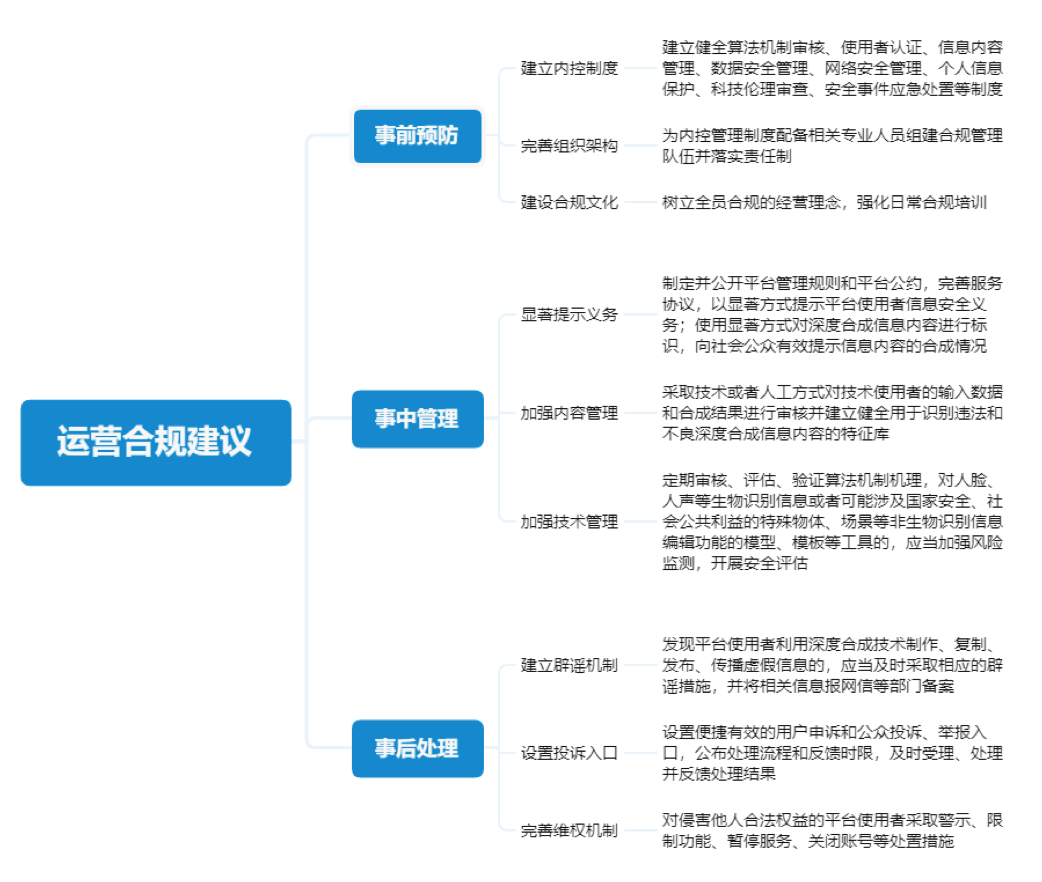 运营合规建议

事前预防

建立内控制度
建立健全算法机制审核、使用者认证、信息内容管理、数据安全管理、网络安全管理、个人信息保护、科技伦理审查、安全事件应急处置等制度

完善组织架构
为内控管理制度配备相关专业人员组建合规管理队伍并落实责任制

建设合规文化
树立全员合规的经营理念，强化日常合规培训

事中管理

显著提示义务
制定并公开平台管理规则和平台公约，完善服务协议，以显著方式提示平台使用者信息安全义务；使用显著方式对深度合成信息内容进行标识，向社会公众有效提示信息内容的合成情况

加强内容管理
采取技术或者人工方式对技术使用者的输入数据和合成结果进行审核并建立健全用于识别违法和不良深度合成信息内容的特征库

加强技术管理
定期审核、评估、验证算法机制机理，对人脸、人声等生物识别信息或者可能涉及国家安全、社会公共利益的特殊物体、场景等非生物识别信息编辑功能的模型、模板等工具的，应当加强风险监测，开展安全评估

事后处理

建立辟谣机制
发现平台使用者利用深度合成技术制作、复制、发布、传播虚假信息的，应当及时采取相应的辟谣措施，并将相关信息报网信等部门备案

设置投诉入口
设置便捷有效的用户申诉和公众投诉、举报入口，公布处理流程和反馈时限，及时受理、处理并反馈处理结果

完善维权机制
对侵害他人合法权益的平台使用者采取警示、限制功能、暂停服务、关闭账号等处置措施